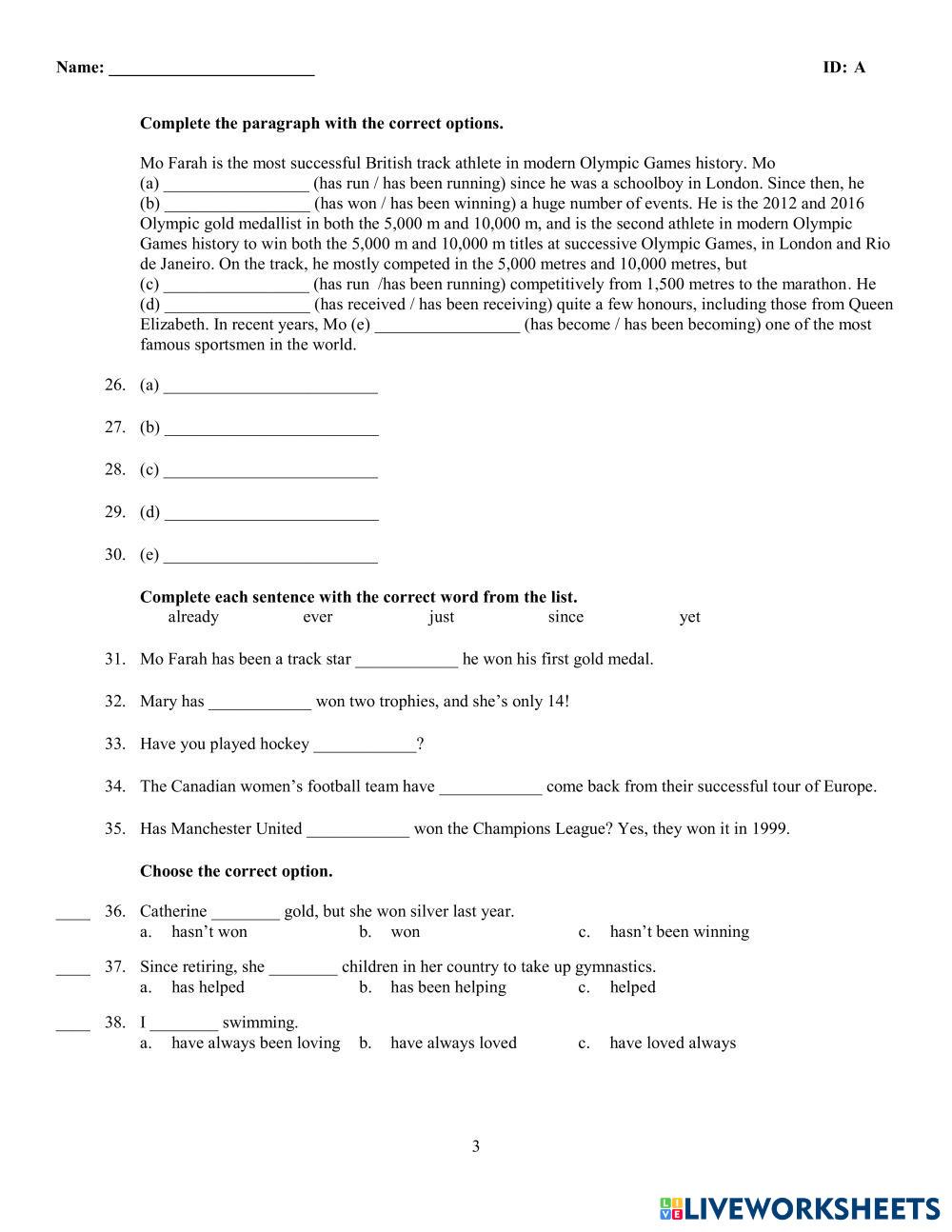 Name: ________________________ ID: A

Complete the paragraph with the correct options.

Mo Farah is the most successful British track athlete in modern Olympic Games history. Mo (a) _________________ (has run / has been running) since he was a schoolboy in London. Since then, he (b) _________________ (has won / has been winning) a huge number of events. He is the 2012 and 2016 Olympic gold medallist in both the 5,000 m and 10,000 m, and is the second athlete in modern Olympic Games history to win both the 5,000 m and 10,000 m titles at successive Olympic Games, in London and Rio de Janeiro. On the track, he mostly competed in the 5,000 metres and 10,000 metres, but (c) _________________ (has run /has been running) competitively from 1,500 metres to the marathon. He (d) _________________ (has received / has been receiving) quite a few honours, including those from Queen Elizabeth. In recent years, Mo (e) _________________ (has become / has been becoming) one of the most famous sportsmen in the world.

26. (a) _________________________

27. (b) _________________________

28. (c) _________________________

29. (d) _________________________

30. (e) _________________________

Complete each sentence with the correct word from the list.
already ever just since yet

31. Mo Farah has been a track star ____________ he won his first gold medal.

32. Mary has ____________ won two trophies, and she's only 14!

33. Have you played hockey ____________?

34. The Canadian women's football team have ____________ come back from their successful tour of Europe.

35. Has Manchester United ____________ won the Champions League? Yes, they won it in 1999.

Choose the correct option.

____ 36. Catherine ________ gold, but she won silver last year.
a. hasn't won b. won c. hasn't been winning

____ 37. Since retiring, she ________ children in her country to take up gymnastics.
a. has helped b. has been helping c. helped

____ 38. I ________ swimming.
a. have always been loving b. have always loved c. have loved always

3

LIVEWORKSHEETS